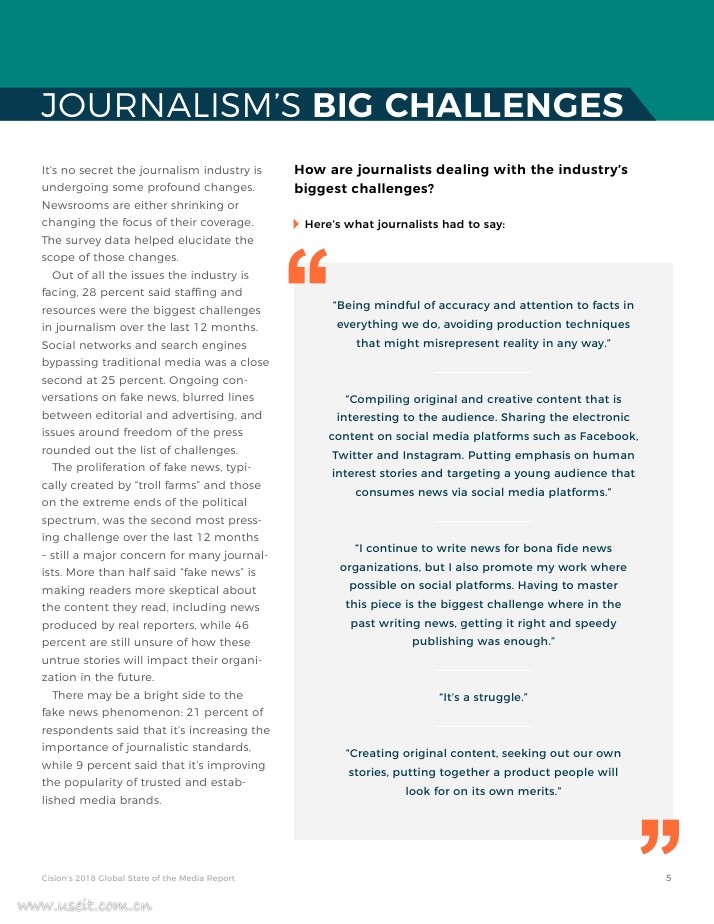 JOURNALISM'S BIG CHALLENGES

It's no secret the journalism industry is undergoing some profound changes. Newsrooms are either shrinking or changing the focus of their coverage. The survey data helped elucidate the scope of those changes.

Out of all the issues the industry is facing, 28 percent said staffing and resources were the biggest challenges in journalism over the last 12 months. Social networks and search engines bypassing traditional media was a close second at 25 percent. Ongoing conversations on fake news, blurred lines between editorial and advertising, and issues around freedom of the press rounded out the list of challenges.

The proliferation of fake news, typically created by "troll farms" and those on the extreme ends of the political spectrum, was the second most pressing challenge over the last 12 months – still a major concern for many journalists. More than half said "fake news" is making readers more skeptical about the content they read, including news produced by real reporters, while 46 percent are still unsure of how these untrue stories will impact their organization in the future.

There may be a bright side to the fake news phenomenon: 21 percent of respondents said that it's increasing the importance of journalistic standards, while 9 percent said that it's improving the popularity of trusted and established media brands.

How are journalists dealing with the industry's biggest challenges?

Here's what journalists had to say:

"Being mindful of accuracy and attention to facts in everything we do, avoiding production techniques that might misrepresent reality in any way."

"Compiling original and creative content that is interesting to the audience. Sharing the electronic content on social media platforms such as Facebook, Twitter and Instagram. Putting emphasis on human interest stories and targeting a young audience that consumes news via social media platforms."

"I continue to write news for bona fide news organizations, but I also promote my work where possible on social platforms. Having to master this piece is the biggest challenge where in the past writing news, getting it right and speedy publishing was enough."

"It's a struggle."

"Creating original content, seeking out our own stories, putting together a product people will look for on its own merits."

Cision's 2018 Global State of the Media Report

5

www.useit.com.cn